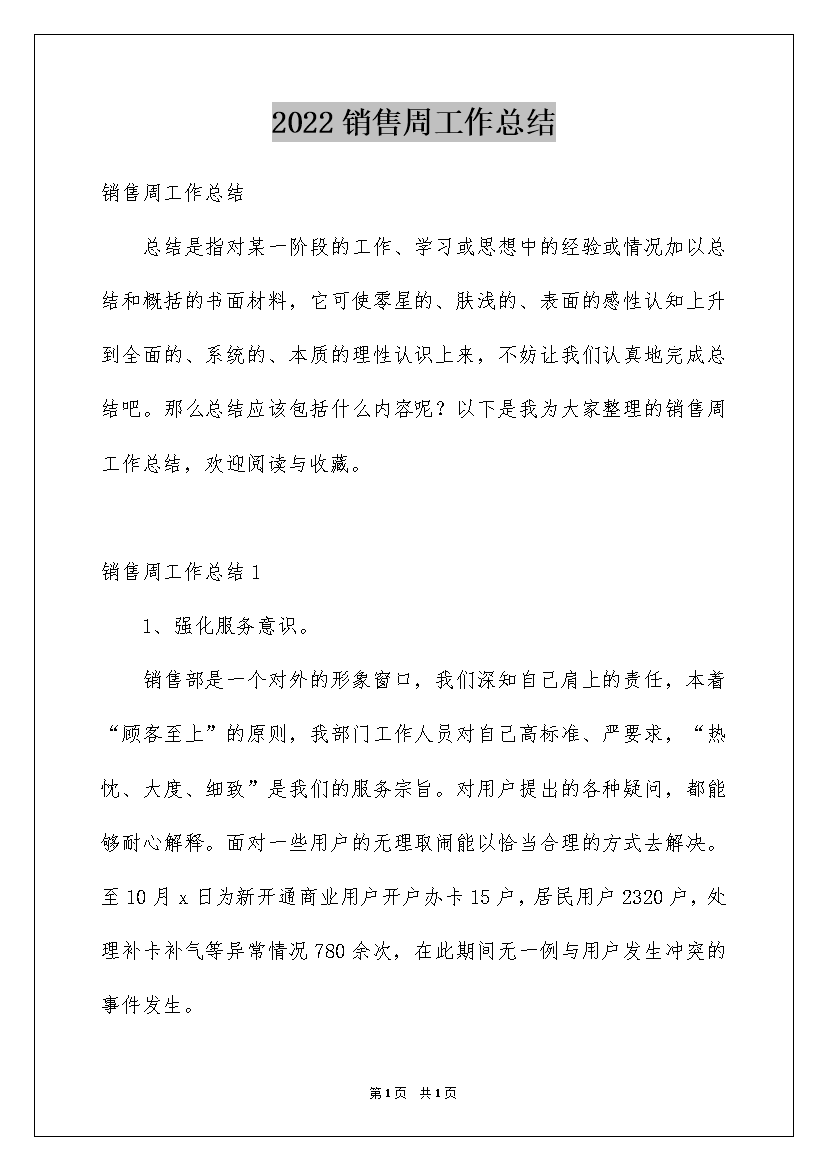 2022 销售周工作总结

销售周工作总结

总结是指对某一阶段的工作、学习或思想中的经验或情况加以总结和概括的书面材料，它可使零星的、肤浅的、表面的感性认知上升到全面的、系统的、本质的理性认识上来，不妨让我们认真地完成总结吧。那么总结应该包括什么内容呢？以下是我为大家整理的销售周工作总结，欢迎阅读与收藏。

销售周工作总结 1

1、强化服务意识。

销售部是一个对外的形象窗口，我们深知自己肩上的责任，本着“顾客至上”的原则，我部门工作人员对自己高标准、严要求，“热忱、大度、细致”是我们的服务宗旨。对用户提出的各种疑问，都能够耐心解释。面对一些用户的无理取闹能以恰当合理的方式去解决。至 10 月 x 日为新开通商业用户开户办卡 15 户，居民用户 2320 户，处理补卡补气等异常情况 780 余次，在此期间无一例与用户发生冲突的事件发生。

第 1 页 共 1 页